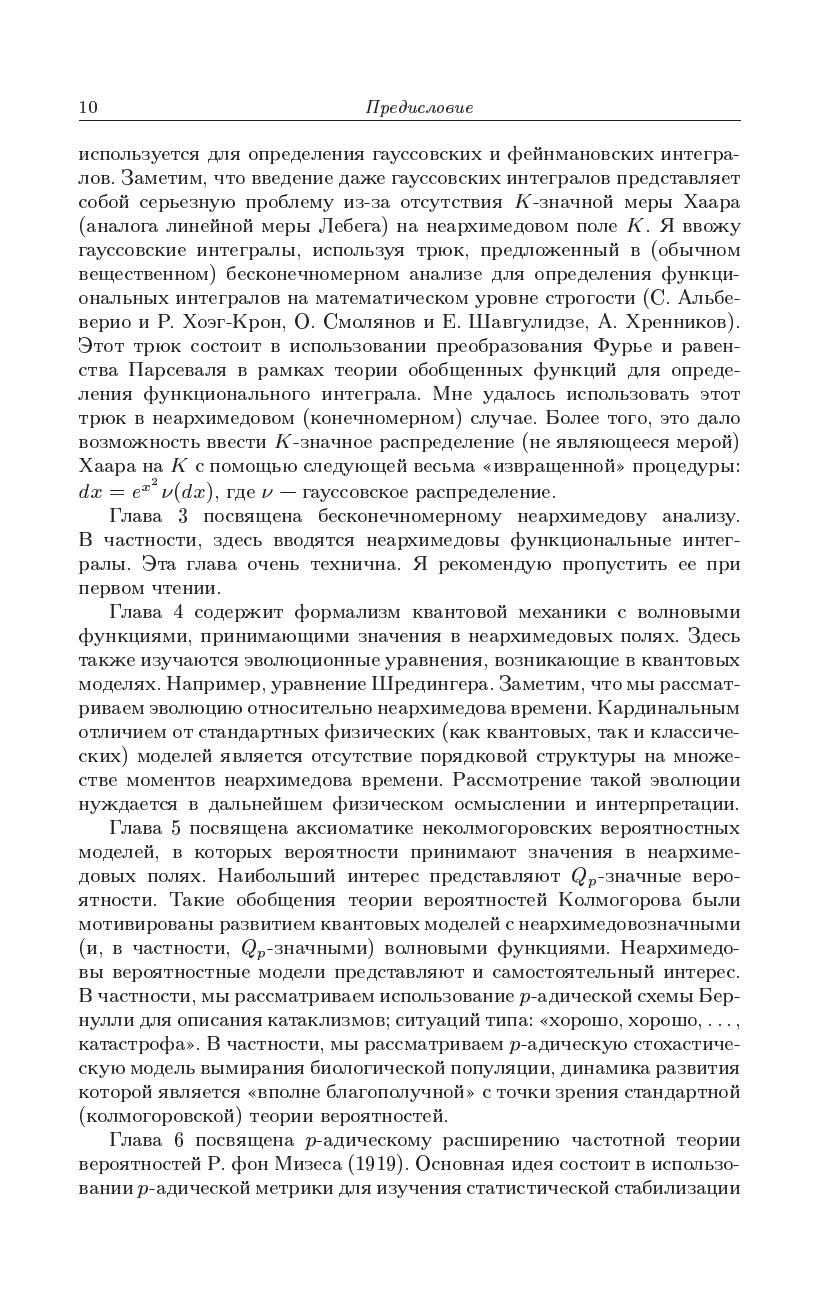 10 Предисловие

используется для определения гауссовских и фейнмановских интегралов. Заметим, что введение даже гауссовских интегралов представляет собой серьезную проблему из-за отсутствия $K$-значной меры Хаара (аналога линейной меры Лебега) на неархимедовом поле $K$. Я ввожу гауссовские интегралы, используя трюк, предложенный в (обычном вещественном) бесконечномерном анализе для определения функциональных интегралов на математическом уровне строгости (С. Альбеверио и Р. Хоэг-Крон, О. Смолянов и Е. Шавгулидзе, А. Хренников). Этот трюк состоит в использовании преобразования Фурье и равенства Парсеваля в рамках теории обобщенных функций для определения функционального интеграла. Мне удалось использовать этот трюк в неархимедовом (конечномерном) случае. Более того, это дало возможность ввести $K$-значное распределение (не являющееся мерой) Хаара на $K$ с помощью следующей весьма «извращенной» процедуры: $dx = e^{x^2}\nu(dx)$, где $\nu$ — гауссовское распределение.

Глава 3 посвящена бесконечномерному неархимедову анализу. В частности, здесь вводятся неархимедовы функциональные интегралы. Эта глава очень технична. Я рекомендую пропустить ее при первом чтении.

Глава 4 содержит формализм квантовой механики с волновыми функциями, принимающими значения в неархимедовых полях. Здесь также изучаются эволюционные уравнения, возникающие в квантовых моделях. Например, уравнение Шредингера. Заметим, что мы рассматриваем эволюцию относительно неархимедова времени. Кардинальным отличием от стандартных физических (как квантовых, так и классических) моделей является отсутствие порядковой структуры на множестве моментов неархимедова времени. Рассмотрение такой эволюции нуждается в дальнейшем физическом осмыслении и интерпретации.

Глава 5 посвящена аксиоматике неколмогоровских вероятностных моделей, в которых вероятности принимают значения в неархимедовых полях. Наибольший интерес представляют $Q_p$-значные вероятности. Такие обобщения теории вероятностей Колмогорова были мотивированы развитием квантовых моделей с неархимедовозначными (и, в частности, $Q_p$-значными) волновыми функциями. Неархимедовы вероятностные модели представляют и самостоятельный интерес. В частности, мы рассматриваем использование $p$-адической схемы Бернулли для описания катаклизмов; ситуаций типа: «хорошо, хорошо, . . . , катастрофа». В частности, мы рассматриваем $p$-адическую стохастическую модель вымирания биологической популяции, динамика развития которой является «вполне благополучной» с точки зрения стандартной (колмогоровской) теории вероятностей.

Глава 6 посвящена $p$-адическому расширению частотной теории вероятностей Р. фон Мизеса (1919). Основная идея состоит в использовании $p$-адической метрики для изучения статистической стабилизации